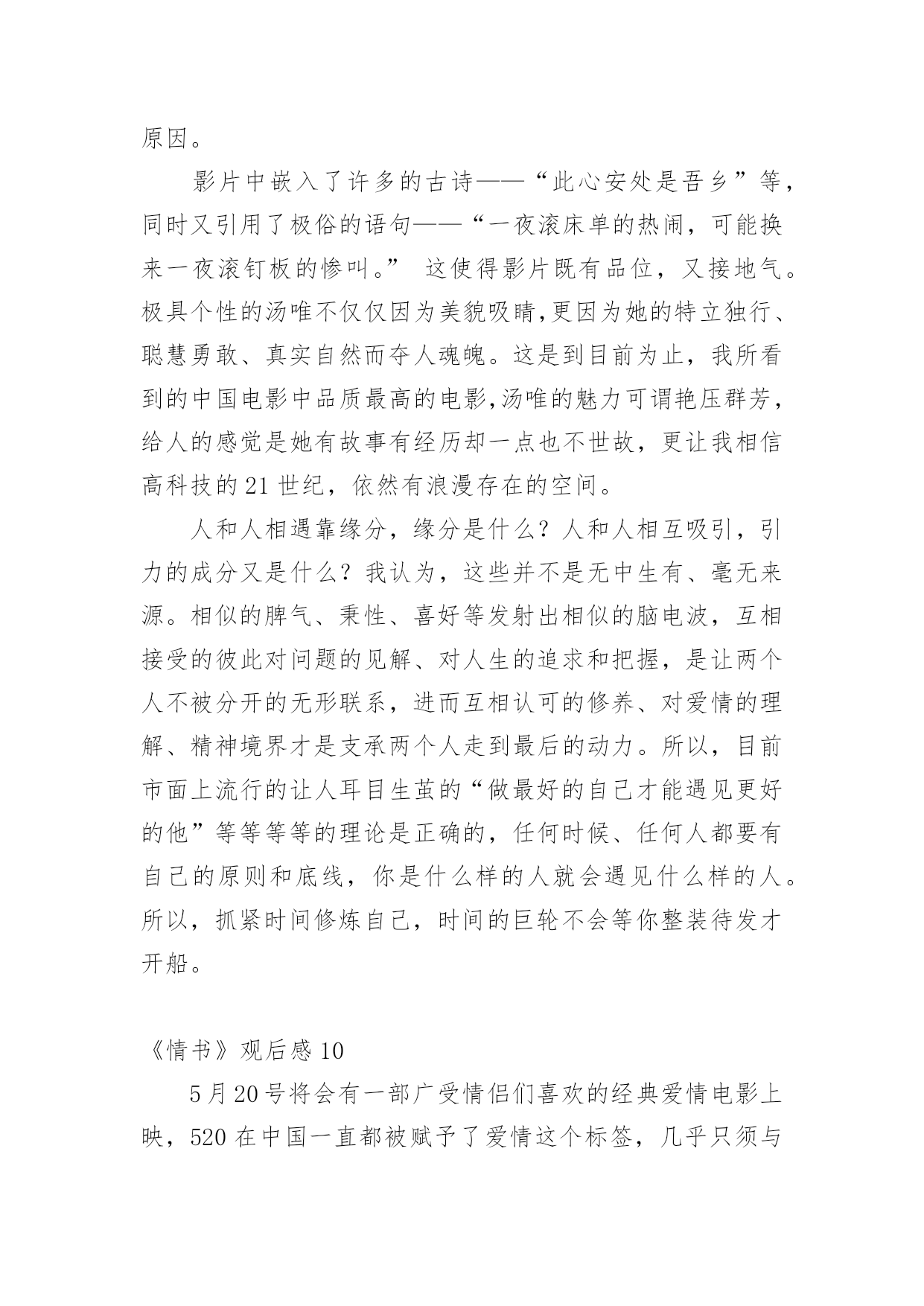 原因。

影片中嵌入了许多的古诗——“此心安处是吾乡”等，同时又引用了极俗的语句——“一夜滚床单的热闹，可能换来一夜滚钉板的惨叫。” 这使得影片既有品位，又接地气。极具个性的汤唯不仅仅因为美貌吸睛,更因为她的特立独行、聪慧勇敢、真实自然而夺人魂魄。这是到目前为止，我所看到的中国电影中品质最高的电影,汤唯的魅力可谓艳压群芳，给人的感觉是她有故事有经历却一点也不世故，更让我相信高科技的 21 世纪，依然有浪漫存在的空间。

人和人相遇靠缘分，缘分是什么？人和人相互吸引，引力的成分又是什么？我认为，这些并不是无中生有、毫无来源。相似的脾气、秉性、喜好等发射出相似的脑电波，互相接受的彼此对问题的见解、对人生的追求和把握，是让两个人不被分开的无形联系，进而互相认可的修养、对爱情的理解、精神境界才是支承两个人走到最后的动力。所以，目前市面上流行的让人耳目生茧的“做最好的自己才能遇见更好的他”等等等等的理论是正确的，任何时候、任何人都要有自己的原则和底线，你是什么样的人就会遇见什么样的人。所以，抓紧时间修炼自己，时间的巨轮不会等你整装待发才开船。

《情书》观后感 10

5 月 20 号将会有一部广受情侣们喜欢的经典爱情电影上映，520 在中国一直都被赋予了爱情这个标签，几乎只须与